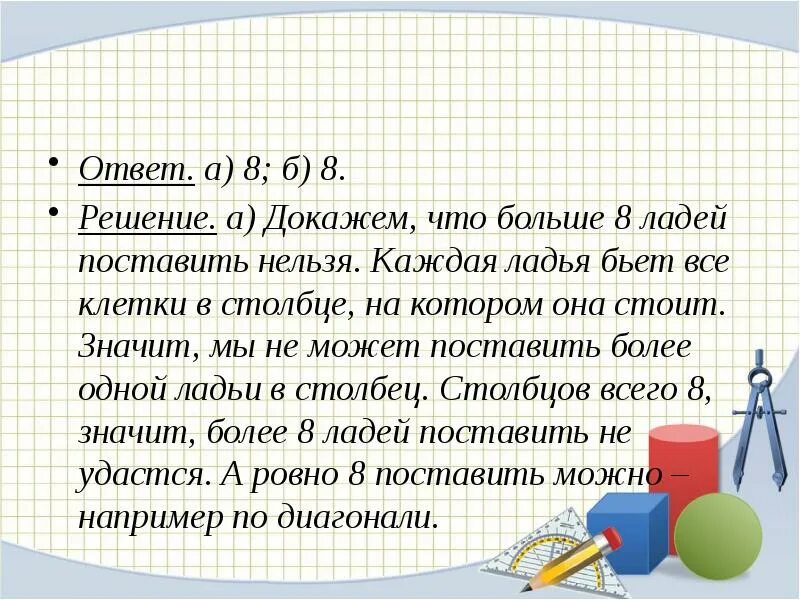 • Ответ. а) 8; б) 8.

• Решение. а) Докажем, что больше 8 ладей поставить нельзя. Каждая ладья бьет все клетки в столбце, на котором она стоит. Значит, мы не может поставить более одной ладьи в столбец. Столбцов всего 8, значит, более 8 ладей поставить не удастся. А ровно 8 поставить можно – например по диагонали.